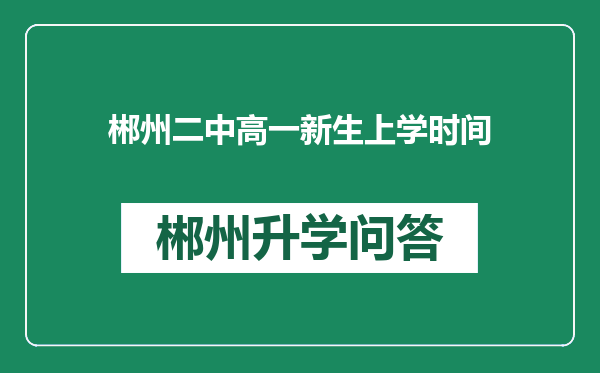 郴州二中高一新生上学时间

郴州升学问答